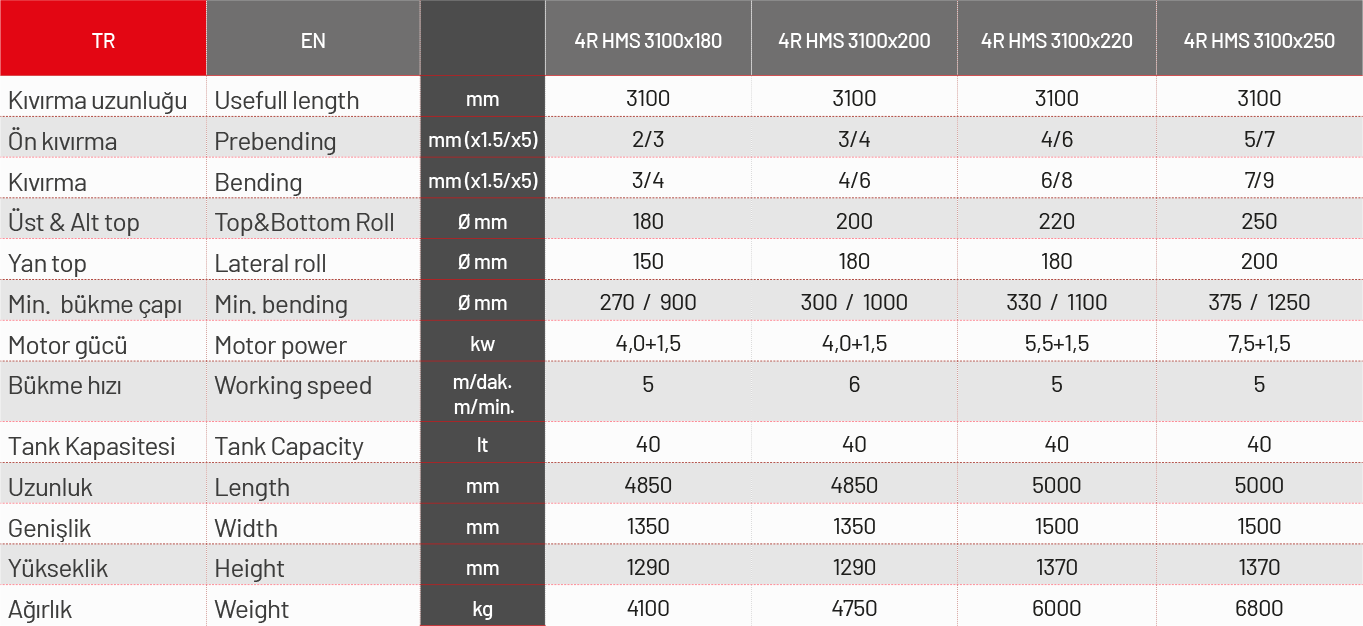 | TR | EN | | 4R HMS 3100x180 | 4R HMS 3100x200 | 4R HMS 3100x220 | 4R HMS 3100x250 |
|---|---|---|---|---|---|---|
| Kıvırma uzunluğu | Usefull length | mm | 3100 | 3100 | 3100 | 3100 |
| Ön kıvırma | Prebending | mm (x1.5/x5) | 2/3 | 3/4 | 4/6 | 5/7 |
| Kıvırma | Bending | mm (x1.5/x5) | 3/4 | 4/6 | 6/8 | 7/9 |
| Üst & Alt top | Top&Bottom Roll | Ø mm | 180 | 200 | 220 | 250 |
| Yan top | Lateral roll | Ø mm | 150 | 180 | 180 | 200 |
| Min. bükme çapı | Min. bending | Ø mm | 270 / 900 | 300 / 1000 | 330 / 1100 | 375 / 1250 |
| Motor gücü | Motor power | kw | 4,0+1,5 | 4,0+1,5 | 5,5+1,5 | 7,5+1,5 |
| Bükme hızı | Working speed | m/dak. m/min. | 5 | 6 | 5 | 5 |
| Tank Kapasitesi | Tank Capacity | lt | 40 | 40 | 40 | 40 |
| Uzunluk | Length | mm | 4850 | 4850 | 5000 | 5000 |
| Genişlik | Width | mm | 1350 | 1350 | 1500 | 1500 |
| Yükseklik | Height | mm | 1290 | 1290 | 1370 | 1370 |
| Ağırlık | Weight | kg | 4100 | 4750 | 6000 | 6800 |